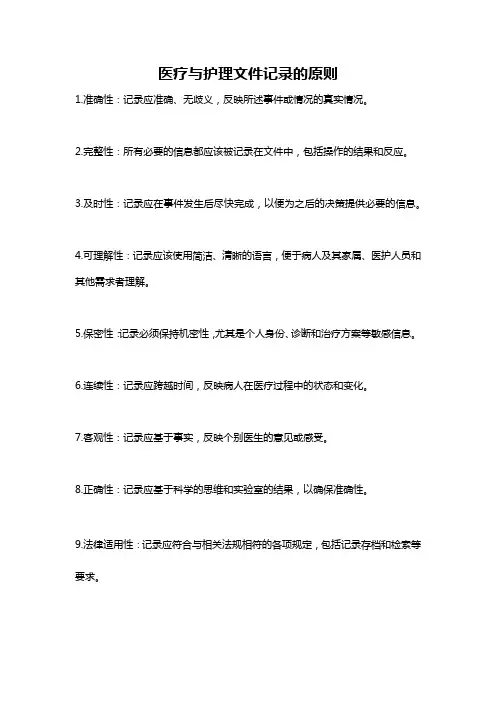 医疗与护理文件记录的原则

1.准确性：记录应准确、无歧义，反映所述事件或情况的真实情况。

2.完整性：所有必要的信息都应该被记录在文件中，包括操作的结果和反应。

3.及时性：记录应在事件发生后尽快完成，以便为之后的决策提供必要的信息。

4.可理解性：记录应该使用简洁、清晰的语言，便于病人及其家属、医护人员和其他需求者理解。

5.保密性：记录必须保持机密性，尤其是个人身份、诊断和治疗方案等敏感信息。

6.连续性：记录应跨越时间，反映病人在医疗过程中的状态和变化。

7.客观性：记录应基于事实，反映个别医生的意见或感受。

8.正确性：记录应基于科学的思维和实验室的结果，以确保准确性。

9.法律适用性：记录应符合与相关法规相符的各项规定，包括记录存档和检索等要求。